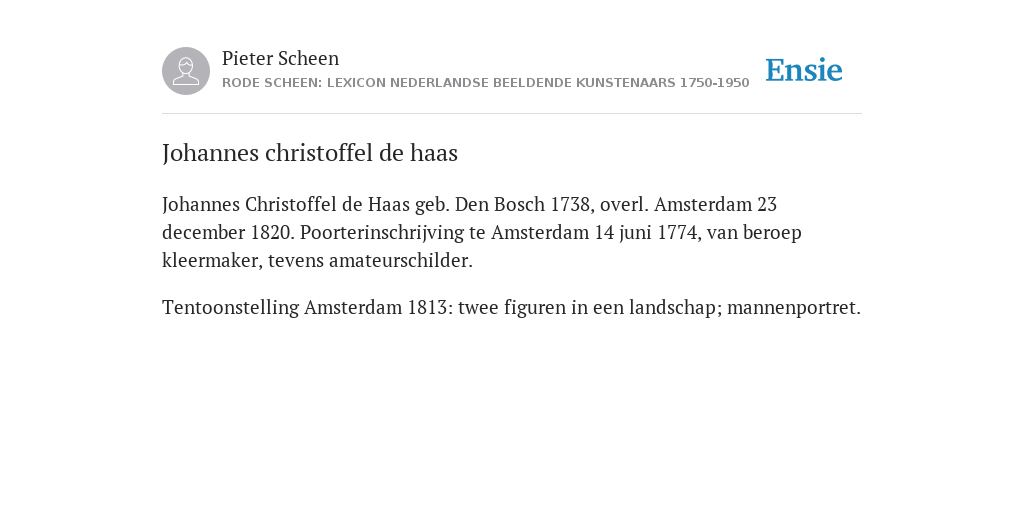 Pieter Scheen
RODE SCHEEN: LEXICON NEDERLANDSE BEELDENDE KUNSTENAARS 1750-1950

Ensie

Johannes christoffel de haas

Johannes Christoffel de Haas geb. Den Bosch 1738, overl. Amsterdam 23 december 1820. Poorterinschrijving te Amsterdam 14 juni 1774, van beroep kleermaker, tevens amateurschilder.

Tentoonstelling Amsterdam 1813: twee figuren in een landschap; mannenportret.